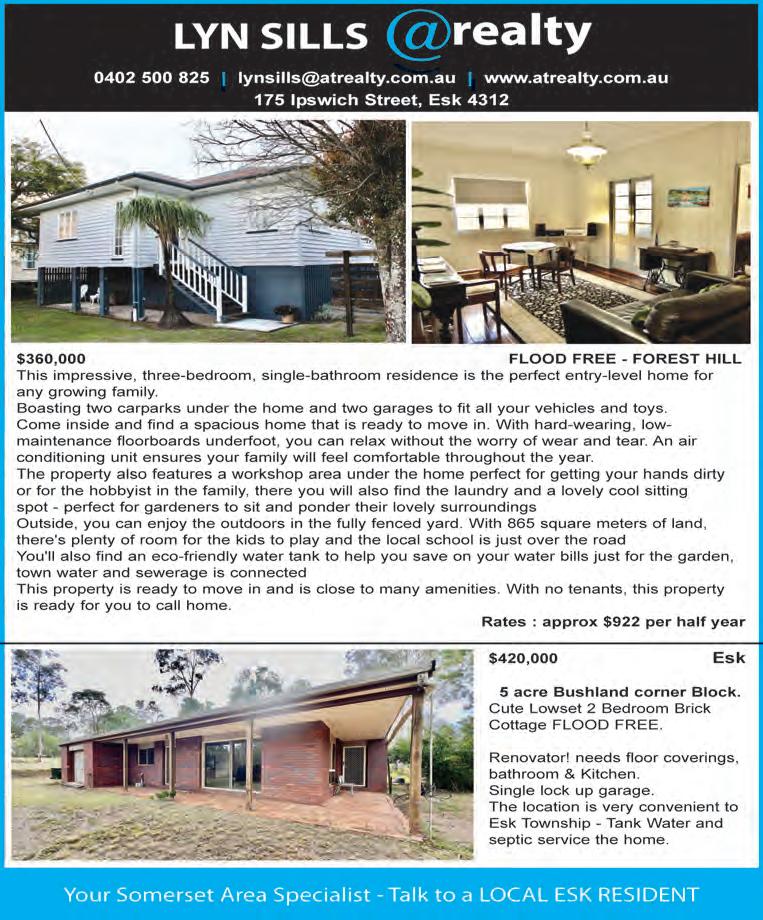 LYN SILLS @realty

0402 500 825 | lynsills@atrealty.com.au | www.atrealty.com.au
175 Ipswich Street, Esk 4312

$360,000

FLOOD FREE - FOREST HILL

This impressive, three-bedroom, single-bathroom residence is the perfect entry-level home for any growing family.
Boasting two carparks under the home and two garages to fit all your vehicles and toys.
Come inside and find a spacious home that is ready to move in. With hard-wearing, low-maintenance floorboards underfoot, you can relax without the worry of wear and tear. An air conditioning unit ensures your family will feel comfortable throughout the year.
The property also features a workshop area under the home perfect for getting your hands dirty or for the hobbyist in the family, there you will also find the laundry and a lovely cool sitting spot - perfect for gardeners to sit and ponder their lovely surroundings
Outside, you can enjoy the outdoors in the fully fenced yard. With 865 square meters of land, there's plenty of room for the kids to play and the local school is just over the road
You'll also find an eco-friendly water tank to help you save on your water bills just for the garden, town water and sewerage is connected
This property is ready to move in and is close to many amenities. With no tenants, this property is ready for you to call home.

Rates : approx $922 per half year

$420,000

Esk

5 acre Bushland corner Block.
Cute Lowset 2 Bedroom Brick Cottage FLOOD FREE.

Renovator! needs floor coverings, bathroom & Kitchen.
Single lock up garage.
The location is very convenient to Esk Township - Tank Water and septic service the home.

Your Somerset Area Specialist - Talk to a LOCAL ESK RESIDENT